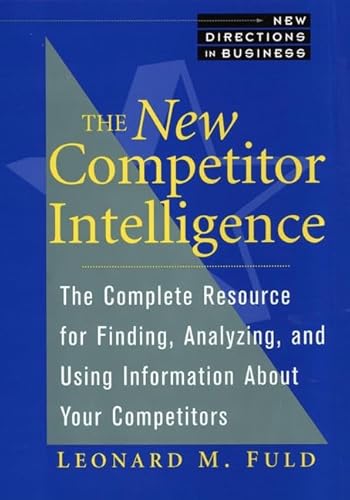 NEW DIRECTIONS IN BUSINESS

THE New Competitor Intelligence

The Complete Resource for Finding, Analyzing, and Using Information About Your Competitors

LEONARD M. FULD